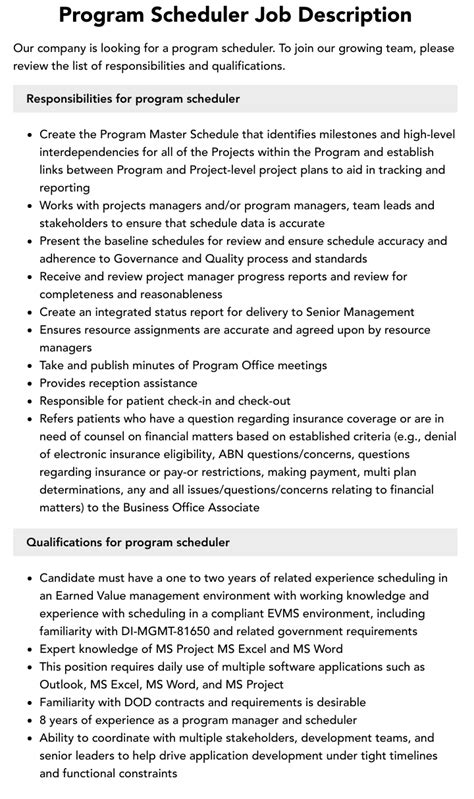 Program Scheduler Job Description

Our company is looking for a program scheduler. To join our growing team, please review the list of responsibilities and qualifications.

Responsibilities for program scheduler

• Create the Program Master Schedule that identifies milestones and high-level interdependencies for all of the Projects within the Program and establish links between Program and Project-level project plans to aid in tracking and reporting
• Works with projects managers and/or program managers, team leads and stakeholders to ensure that schedule data is accurate
• Present the baseline schedules for review and ensure schedule accuracy and adherence to Governance and Quality process and standards
• Receive and review project manager progress reports and review for completeness and reasonableness
• Create an integrated status report for delivery to Senior Management
• Ensures resource assignments are accurate and agreed upon by resource managers
• Take and publish minutes of Program Office meetings
• Provides reception assistance
• Responsible for patient check-in and check-out
• Refers patients who have a question regarding insurance coverage or are in need of counsel on financial matters based on established criteria (e.g., denial of electronic insurance eligibility, ABN questions/concerns, questions regarding insurance or pay-or restrictions, making payment, multi plan determinations, any and all issues/questions/concerns relating to financial matters) to the Business Office Associate

Qualifications for program scheduler

• Candidate must have a one to two years of related experience scheduling in an Earned Value management environment with working knowledge and experience with scheduling in a compliant EVMS environment, including familiarity with DI-MGMT-81650 and related government requirements
• Expert knowledge of MS Project MS Excel and MS Word
• This position requires daily use of multiple software applications such as Outlook, MS Excel, MS Word, and MS Project
• Familiarity with DOD contracts and requirements is desirable
• 8 years of experience as a program manager and scheduler
• Ability to coordinate with multiple stakeholders, development teams, and senior leaders to help drive application development under tight timelines and functional constraints